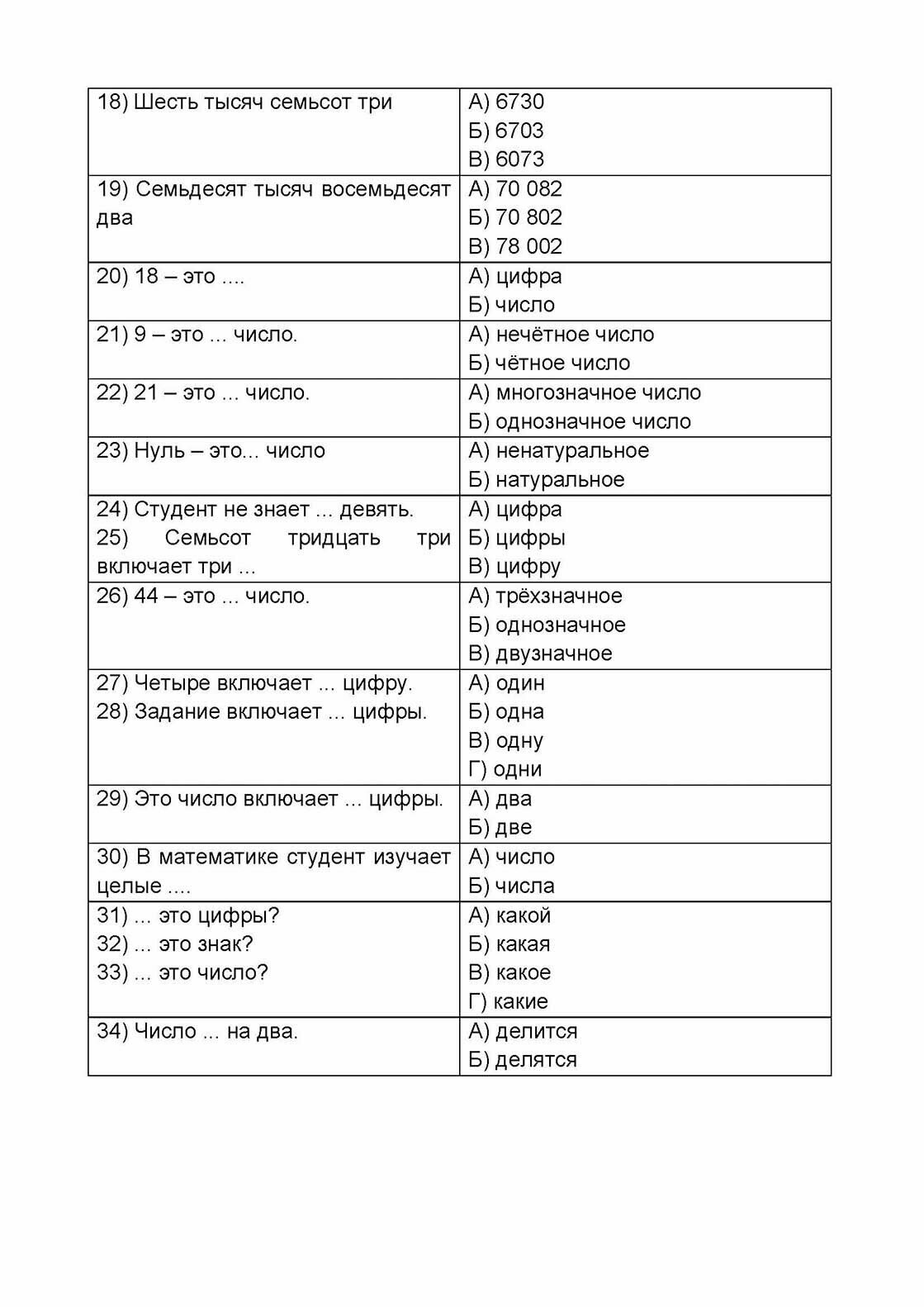 | | |
|---|---|
| 18) Шесть тысяч семьсот три | А) 6730<br>Б) 6703<br>В) 6073 |
| 19) Семьдесят тысяч восемьдесят два | А) 70 082<br>Б) 70 802<br>В) 78 002 |
| 20) 18 – это .... | А) цифра<br>Б) число |
| 21) 9 – это ... число. | А) нечётное число<br>Б) чётное число |
| 22) 21 – это ... число. | А) многозначное число<br>Б) однозначное число |
| 23) Нуль – это... число | А) ненатуральное<br>Б) натуральное |
| 24) Студент не знает ... девять.<br>25) Семьсот тридцать три включает три ... | А) цифра<br>Б) цифры<br>В) цифру |
| 26) 44 – это ... число. | А) трёхзначное<br>Б) однозначное<br>В) двузначное |
| 27) Четыре включает ... цифру.<br>28) Задание включает ... цифры. | А) один<br>Б) одна<br>В) одну<br>Г) одни |
| 29) Это число включает ... цифры. | А) два<br>Б) две |
| 30) В математике студент изучает целые .... | А) число<br>Б) числа |
| 31) ... это цифры?<br>32) ... это знак?<br>33) ... это число? | А) какой<br>Б) какая<br>В) какое<br>Г) какие |
| 34) Число ... на два. | А) делится<br>Б) делятся |